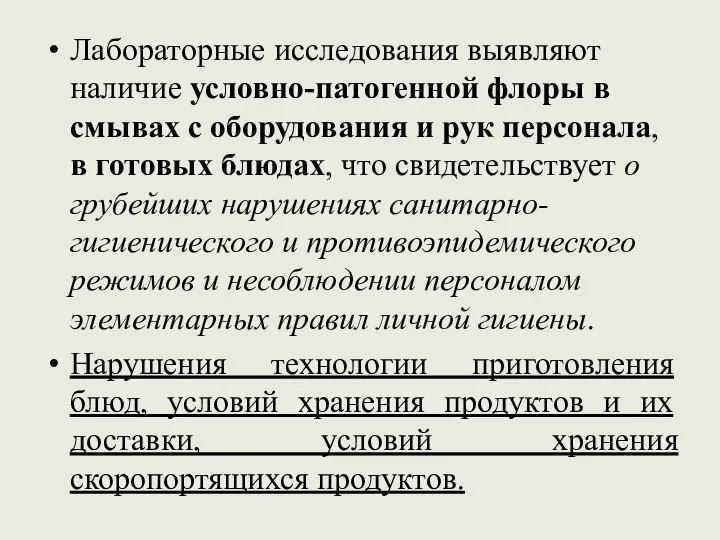 • Лабораторные исследования выявляют наличие условно-патогенной флоры в смывах с оборудования и рук персонала, в готовых блюдах, что свидетельствует о грубейших нарушениях санитарно-гигиенического и противоэпидемического режимов и несоблюдении персоналом элементарных правил личной гигиены.

• Нарушения технологии приготовления блюд, условий хранения продуктов и их доставки, условий хранения скоропортящихся продуктов.